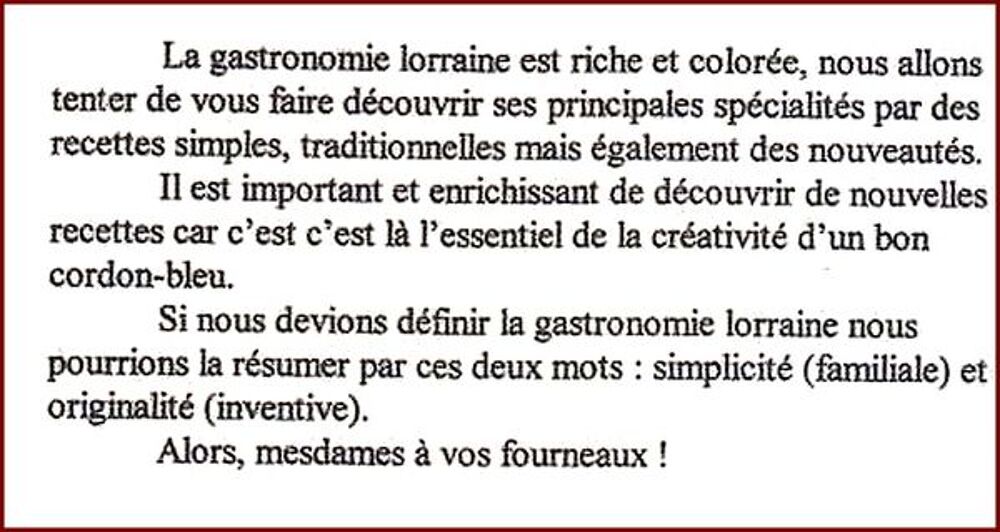 La gastronomie lorraine est riche et colorée, nous allons tenter de vous faire découvrir ses principales spécialités par des recettes simples, traditionnelles mais également des nouveautés.

Il est important et enrichissant de découvrir de nouvelles recettes car c'est c'est là l'essentiel de la créativité d'un bon cordon-bleu.

Si nous devions définir la gastronomie lorraine nous pourrions la résumer par ces deux mots : simplicité (familiale) et originalité (inventive).

Alors, mesdames à vos fourneaux !